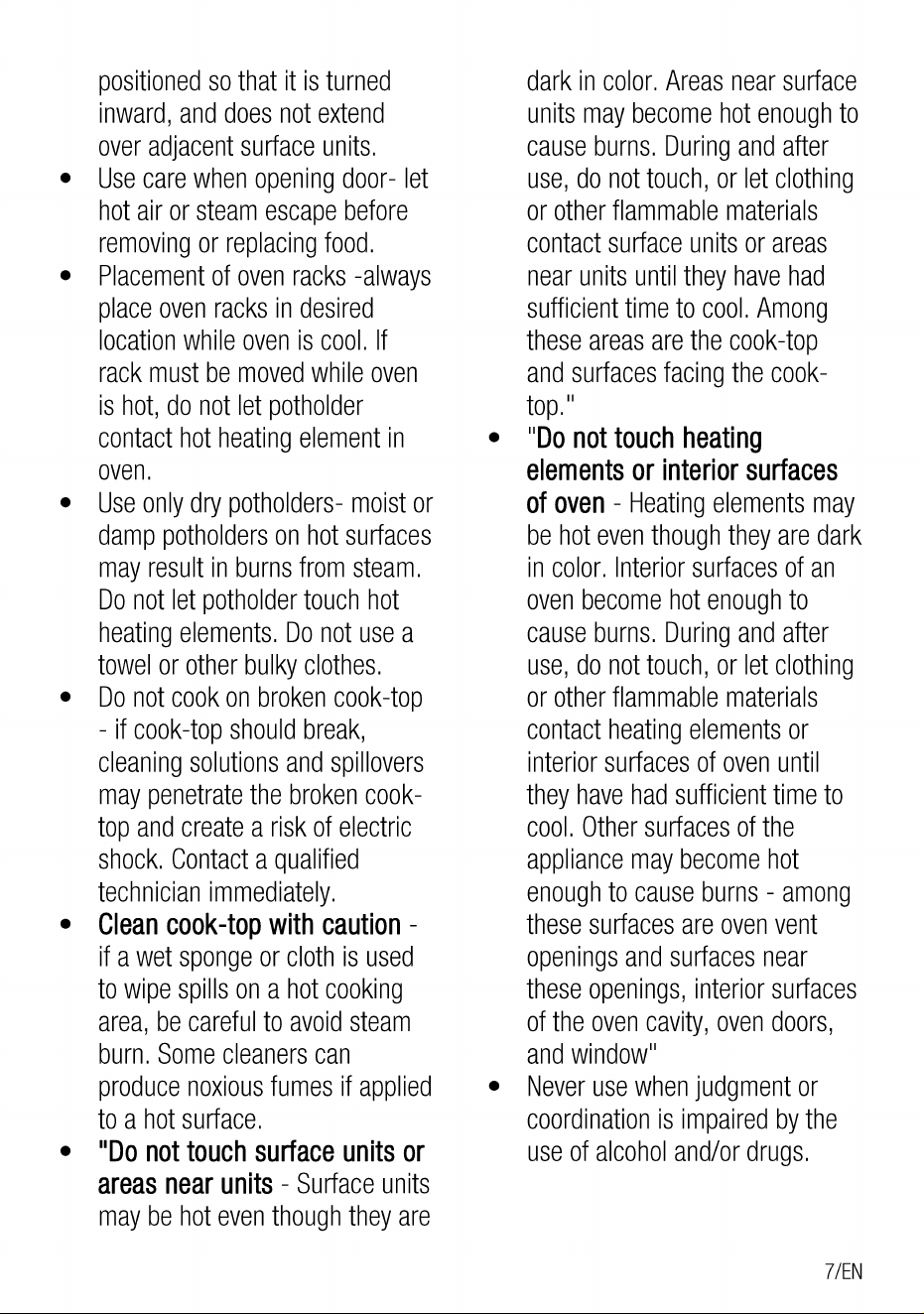 positioned so that it is turned inward, and does not extend over adjacent surface units.

• Use care when opening door- let hot air or steam escape before removing or replacing food.

• Placement of oven racks -always place oven racks in desired location while oven is cool. If rack must be moved while oven is hot, do not let potholder contact hot heating element in oven.

• Use only dry potholders- moist or damp potholders on hot surfaces may result in burns from steam. Do not let potholder touch hot heating elements. Do not use a towel or other bulky clothes.

• Do not cook on broken cook-top - if cook-top should break, cleaning solutions and spillovers may penetrate the broken cook-top and create a risk of electric shock. Contact a qualified technician immediately.

• Clean cook-top with caution - if a wet sponge or cloth is used to wipe spills on a hot cooking area, be careful to avoid steam burn. Some cleaners can produce noxious fumes if applied to a hot surface.

• "Do not touch surface units or areas near units - Surface units may be hot even though they are dark in color. Areas near surface units may become hot enough to cause burns. During and after use, do not touch, or let clothing or other flammable materials contact surface units or areas near units until they have had sufficient time to cool. Among these areas are the cook-top and surfaces facing the cook-top."

• "Do not touch heating elements or interior surfaces of oven - Heating elements may be hot even though they are dark in color. Interior surfaces of an oven become hot enough to cause burns. During and after use, do not touch, or let clothing or other flammable materials contact heating elements or interior surfaces of oven until they have had sufficient time to cool. Other surfaces of the appliance may become hot enough to cause burns - among these surfaces are oven vent openings and surfaces near these openings, interior surfaces of the oven cavity, oven doors, and window"

• Never use when judgment or coordination is impaired by the use of alcohol and/or drugs.

7/EN